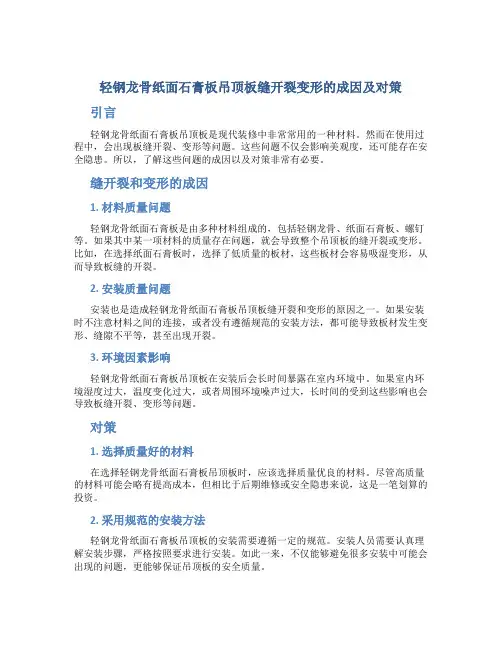 轻钢龙骨纸面石膏板吊顶板缝开裂变形的成因及对策

引言

轻钢龙骨纸面石膏板吊顶板是现代装修中非常常用的一种材料。然而在使用过程中，会出现板缝开裂、变形等问题。这些问题不仅会影响美观度，还可能存在安全隐患。所以，了解这些问题的成因以及对策非常有必要。

缝开裂和变形的成因

1. 材料质量问题

轻钢龙骨纸面石膏板是由多种材料组成的，包括轻钢龙骨、纸面石膏板、螺钉等。如果其中某一项材料的质量存在问题，就会导致整个吊顶板的缝开裂或变形。比如，在选择纸面石膏板时，选择了低质量的板材，这些板材会容易吸湿变形，从而导致板缝的开裂。

2. 安装质量问题

安装也是造成轻钢龙骨纸面石膏板吊顶板缝开裂和变形的原因之一。如果安装时不注意材料之间的连接，或者没有遵循规范的安装方法，都可能导致板材发生变形、缝隙不平等，甚至出现开裂。

3. 环境因素影响

轻钢龙骨纸面石膏板吊顶板在安装后会长时间暴露在室内环境中。如果室内环境湿度过大，温度变化过大，或者周围环境噪声过大，长时间的受到这些影响也会导致板缝开裂、变形等问题。

对策

1. 选择质量好的材料

在选择轻钢龙骨纸面石膏板吊顶板时，应该选择质量优良的材料。尽管高质量的材料可能会略有提高成本，但相比于后期维修或安全隐患来说，这是一笔划算的投资。

2. 采用规范的安装方法

轻钢龙骨纸面石膏板吊顶板的安装需要遵循一定的规范。安装人员需要认真理解安装步骤，严格按照要求进行安装。如此一来，不仅能够避免很多安装中可能会出现的问题，更能够保证吊顶板的安全质量。